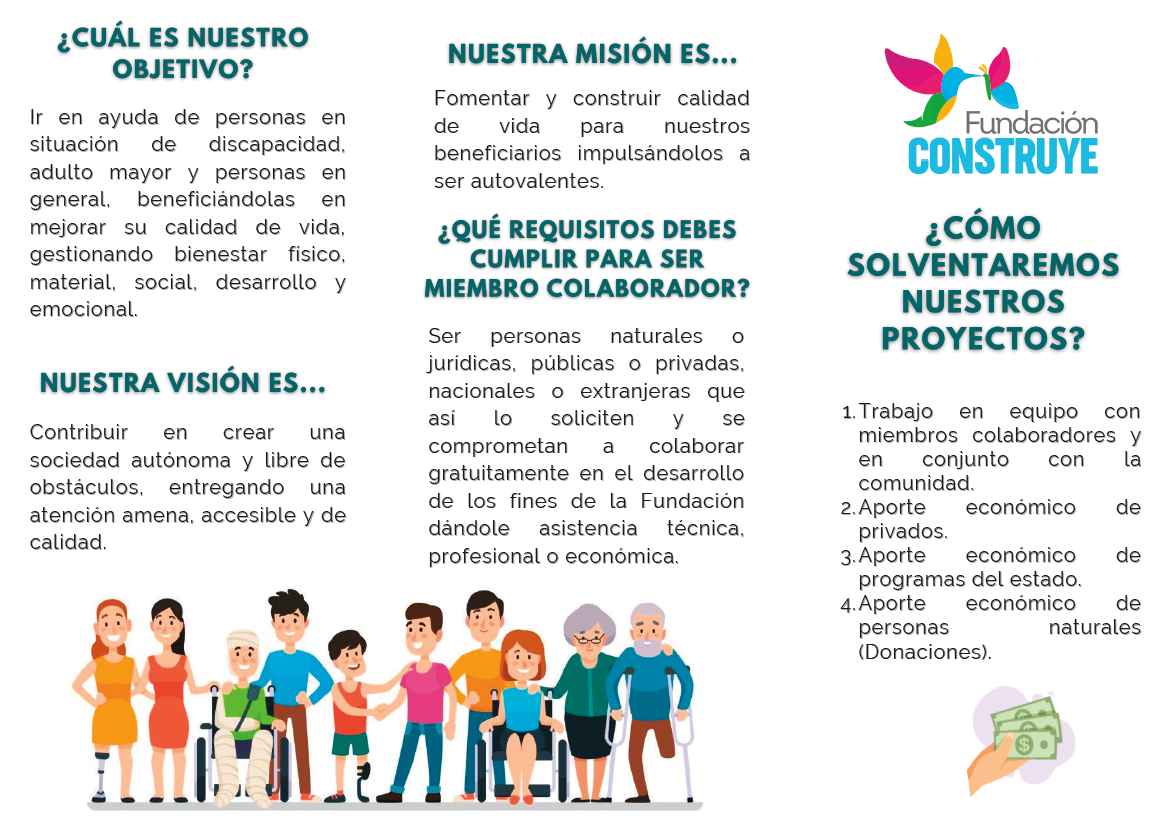 ¿CUÁL ES NUESTRO OBJETIVO?

Ir en ayuda de personas en situación de discapacidad, adulto mayor y personas en general, beneficiándolas en mejorar su calidad de vida, gestionando bienestar físico, material, social, desarrollo y emocional.

NUESTRA VISIÓN ES...

Contribuir en crear una sociedad autónoma y libre de obstáculos, entregando una atención amena, accesible y de calidad.

NUESTRA MISIÓN ES...

Fomentar y construir calidad de vida para nuestros beneficiarios impulsándolos a ser autovalentes.

¿QUÉ REQUISITOS DEBES CUMPLIR PARA SER MIEMBRO COLABORADOR?

Ser personas naturales o jurídicas, públicas o privadas, nacionales o extranjeras que así lo soliciten y se comprometan a colaborar gratuitamente en el desarrollo de los fines de la Fundación dándole asistencia técnica, profesional o económica.

Fundación CONSTRUYE

¿CÓMO SOLVENTAREMOS NUESTROS PROYECTOS?

1. Trabajo en equipo con miembros colaboradores y en conjunto con la comunidad.
2. Aporte económico de privados.
3. Aporte económico de programas del estado.
4. Aporte económico de personas naturales (Donaciones).